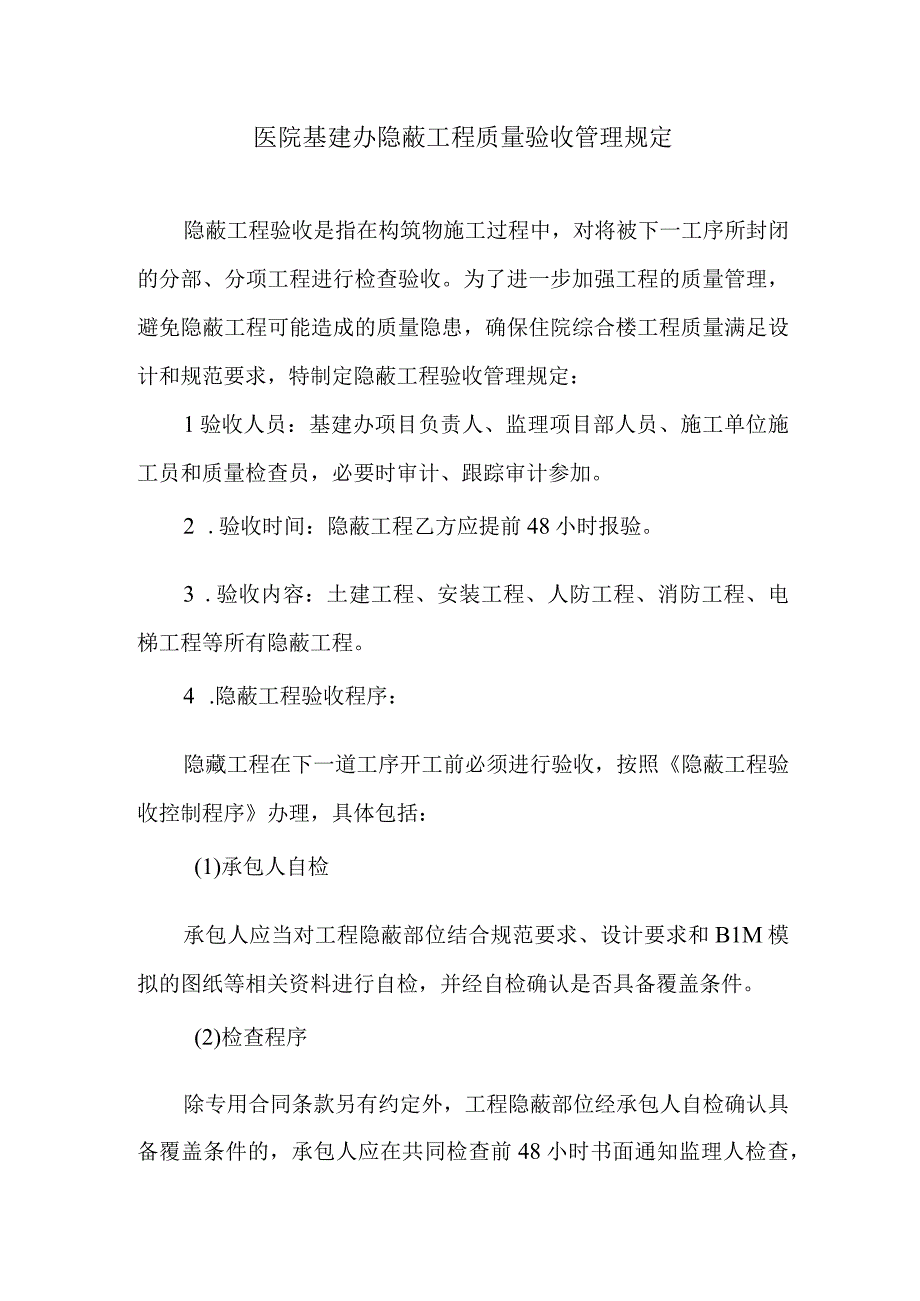 医院基建办隐蔽工程质量验收管理规定

隐蔽工程验收是指在构筑物施工过程中，对将被下一工序所封闭的分部、分项工程进行检查验收。为了进一步加强工程的质量管理，避免隐蔽工程可能造成的质量隐患，确保住院综合楼工程质量满足设计和规范要求，特制定隐蔽工程验收管理规定：

1验收人员：基建办项目负责人、监理项目部人员、施工单位施工员和质量检查员，必要时审计、跟踪审计参加。

2 .验收时间：隐蔽工程乙方应提前48小时报验。

3 .验收内容：土建工程、安装工程、人防工程、消防工程、电梯工程等所有隐蔽工程。

4 .隐蔽工程验收程序：

隐藏工程在下一道工序开工前必须进行验收，按照《隐蔽工程验收控制程序》办理，具体包括：

(1)承包人自检

承包人应当对工程隐蔽部位结合规范要求、设计要求和B1M模拟的图纸等相关资料进行自检，并经自检确认是否具备覆盖条件。

(2)检查程序

除专用合同条款另有约定外，工程隐蔽部位经承包人自检确认具备覆盖条件的，承包人应在共同检查前48小时书面通知监理人检查，